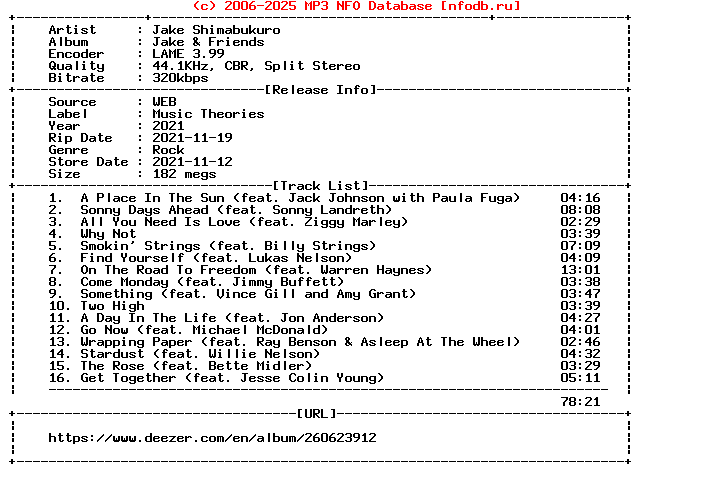 (c) 2006-2025 MP3 NFO Database [nfodb.ru]

Artist : Jake Shimabukuro
Album : Jake & Friends
Encoder : LAME 3.99
Quality : 44.1KHz, CBR, Split Stereo
Bitrate : 320kbps

[Release Info]

Source : WEB
Label : Music Theories
Year : 2021
Rip Date : 2021-11-19
Genre : Rock
Store Date : 2021-11-12
Size : 182 megs

[Track List]

1. A Place In The Sun (feat. Jack Johnson with Paula Fuga) 04:16
2. Sonny Days Ahead (feat. Sonny Landreth) 08:08
3. All You Need Is Love (feat. Ziggy Marley) 02:29
4. Why Not 03:39
5. Smokin' Strings (feat. Billy Strings) 07:09
6. Find Yourself (feat. Lukas Nelson) 04:09
7. On The Road To Freedom (feat. Warren Haynes) 13:01
8. Come Monday (feat. Jimmy Buffett) 03:38
9. Something (feat. Vince Gill and Amy Grant) 03:47
10. Two High 03:39
11. A Day In The Life (feat. Jon Anderson) 04:27
12. Go Now (feat. Michael McDonald) 04:01
13. Wrapping Paper (feat. Ray Benson & Asleep At The Wheel) 02:46
14. Stardust (feat. Willie Nelson) 04:32
15. The Rose (feat. Bette Midler) 03:29
16. Get Together (feat. Jesse Colin Young) 05:11

78:21

[URL]

https://www.deezer.com/en/album/260623912